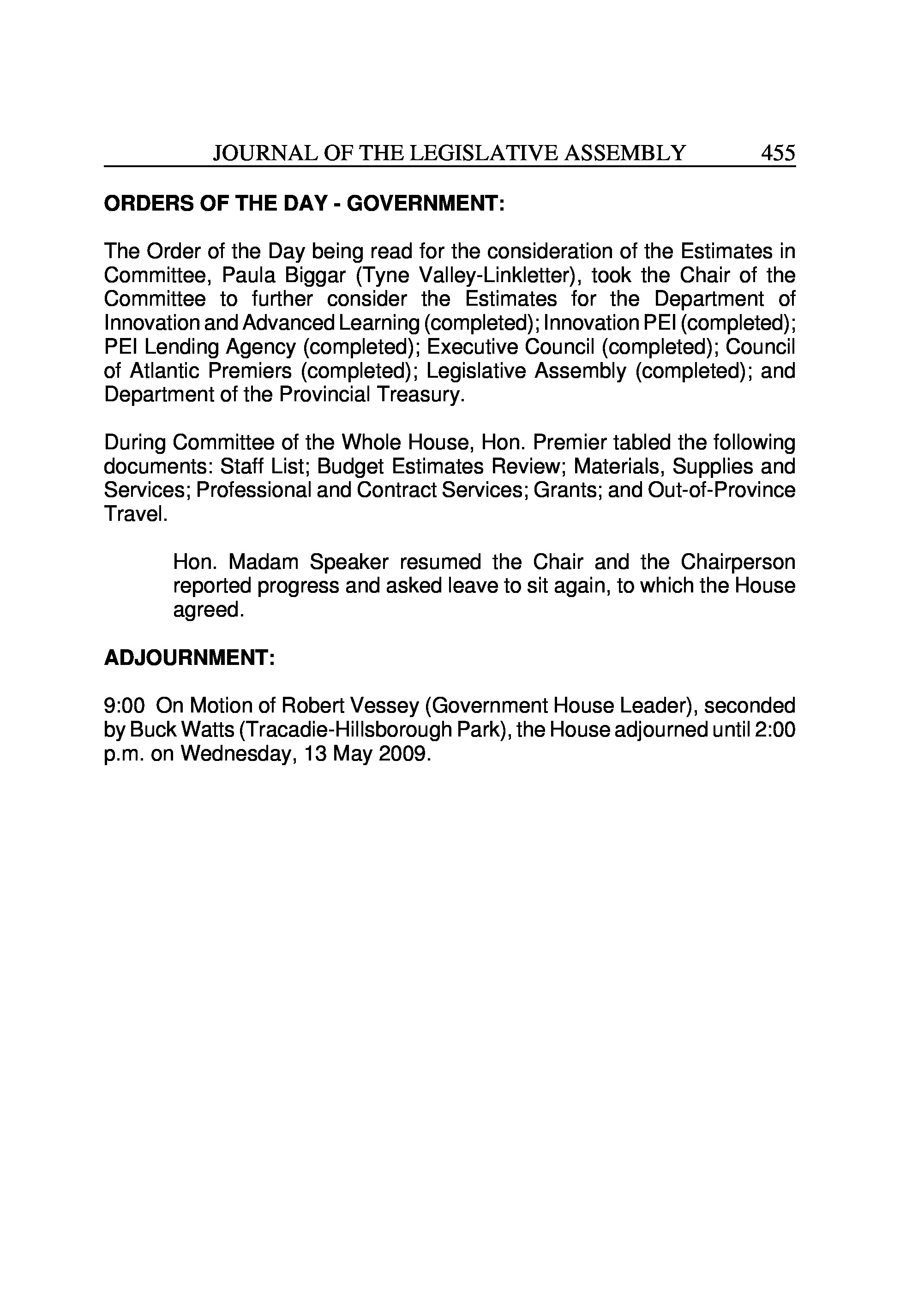 JOURNAL OF THE LEGISLATIVE ASSEMBLY 455

ORDERS OF THE DAY - GOVERNMENT:

The Order of the Day being read for the consideration of the Estimates in Committee, Paula Biggar (Tyne Valley-Linkletter), took the Chair of the Committee to further consider the Estimates for the Department of Innovation and Advanced Learning (completed); Innovation PEI (completed); PEI Lending Agency (completed); Executive Council (completed); Council of Atlantic Premiers (completed); Legislative Assembly (completed); and Department of the Provincial Treasury.

During Committee of the Whole House, Hon. Premier tabled the following documents: Staff List; Budget Estimates Review; Materials, Supplies and Services; Professional and Contract Services; Grants; and Out-of-Province Travel.

Hon. Madam Speaker resumed the Chair and the Chairperson reported progress and asked leave to sit again, to which the House agreed.

ADJOURNMENT:

9:00 On Motion of Robert Vessey (Government House Leader), seconded by Buck Watts (Tracadie-Hillsborough Park), the House adjourned until 2:00 p.m. on Wednesday, 13 May 2009.